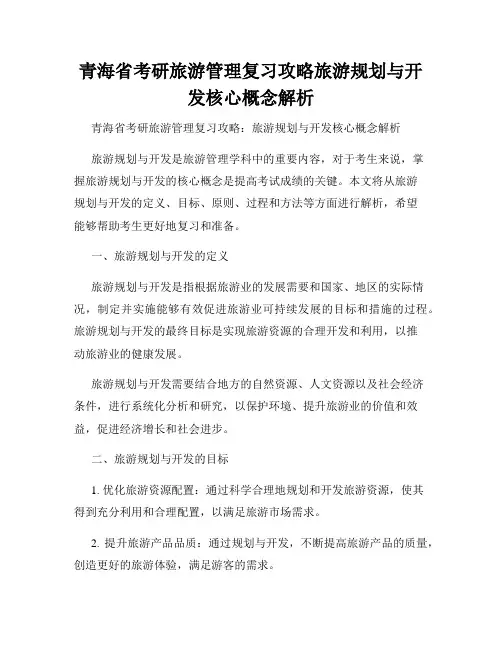 青海省考研旅游管理复习攻略旅游规划与开发核心概念解析

青海省考研旅游管理复习攻略：旅游规划与开发核心概念解析

旅游规划与开发是旅游管理学科中的重要内容，对于考生来说，掌握旅游规划与开发的核心概念是提高考试成绩的关键。本文将从旅游规划与开发的定义、目标、原则、过程和方法等方面进行解析，希望能够帮助考生更好地复习和准备。

一、旅游规划与开发的定义

旅游规划与开发是指根据旅游业的发展需要和国家、地区的实际情况，制定并实施能够有效促进旅游业可持续发展的目标和措施的过程。旅游规划与开发的最终目标是实现旅游资源的合理开发和利用，以推动旅游业的健康发展。

旅游规划与开发需要结合地方的自然资源、人文资源以及社会经济条件，进行系统化分析和研究，以保护环境、提升旅游业的价值和效益，促进经济增长和社会进步。

二、旅游规划与开发的目标

1. 优化旅游资源配置：通过科学合理地规划和开发旅游资源，使其得到充分利用和合理配置，以满足旅游市场需求。

2. 提升旅游产品品质：通过规划与开发，不断提高旅游产品的质量，创造更好的旅游体验，满足游客的需求。